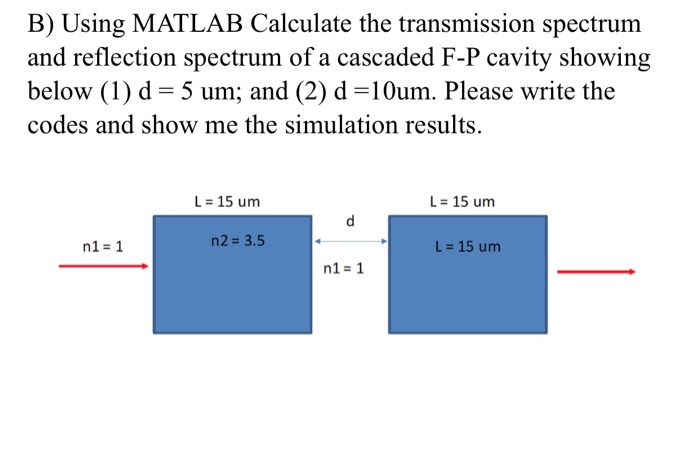 B) Using MATLAB Calculate the transmission spectrum and reflection spectrum of a cascaded F-P cavity showing below (1) d = 5 um; and (2) d =10um. Please write the codes and show me the simulation results.

L = 15 um

L = 15 um

d

n1 = 1

n2 = 3.5

L = 15 um

n1 = 1